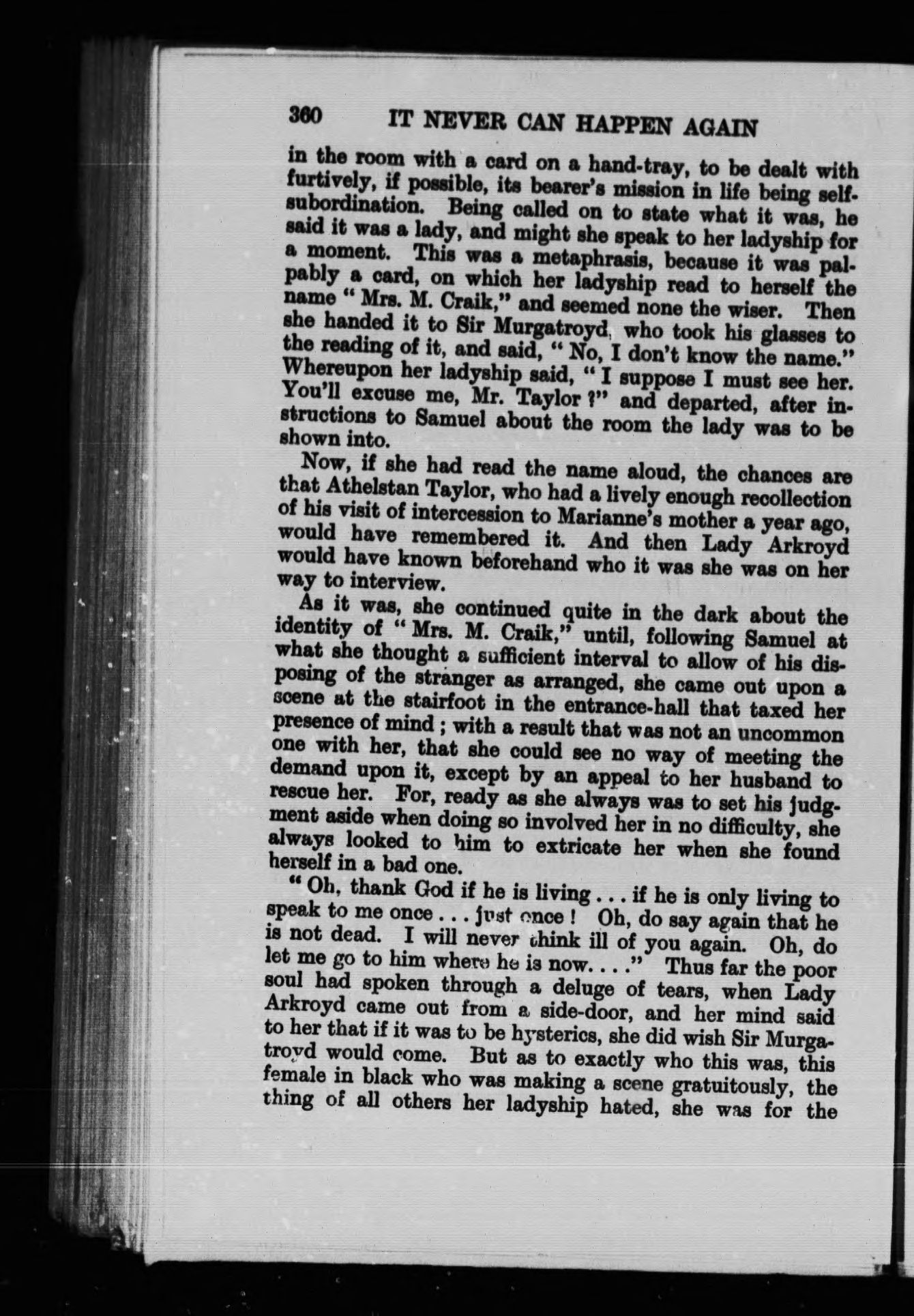 360 IT NEVER CAN HAPPEN AGAIN

in the room with a card on a hand-tray, to be dealt with furtively, if possible, its bearer's mission in life being self-subordination. Being called on to state what it was, he said it was a lady, and might she speak to her ladyship for a moment. This was a metaphrasis, because it was palpably a card, on which her ladyship read to herself the name "Mrs. M. Craik," and seemed none the wiser. Then she handed it to Sir Murgatroyd, who took his glasses to the reading of it, and said, "No, I don't know the name." Whereupon her ladyship said, "I suppose I must see her. You'll excuse me, Mr. Taylor?" and departed, after instructions to Samuel about the room the lady was to be shown into.

Now, if she had read the name aloud, the chances are that Athelstan Taylor, who had a lively enough recollection of his visit of intercession to Marianne's mother a year ago, would have remembered it. And then Lady Arkroyd would have known beforehand who it was she was on her way to interview.

As it was, she continued quite in the dark about the identity of "Mrs. M. Craik," until, following Samuel at what she thought a sufficient interval to allow of his disposing of the stranger as arranged, she came out upon a scene at the stairfoot in the entrance-hall that taxed her presence of mind; with a result that was not an uncommon one with her, that she could see no way of meeting the demand upon it, except by an appeal to her husband to rescue her. For, ready as she always was to set his judgment aside when doing so involved her in no difficulty, she always looked to him to extricate her when she found herself in a bad one.

"Oh, thank God if he is living . . . if he is only living to speak to me once . . . just once! Oh, do say again that he is not dead. I will never think ill of you again. Oh, do let me go to him where he is now. . . ." Thus far the poor soul had spoken through a deluge of tears, when Lady Arkroyd came out from a side-door, and her mind said to her that if it was to be hysterics, she did wish Sir Murgatroyd would come. But as to exactly who this was, this female in black who was making a scene gratuitously, the thing of all others her ladyship hated, she was for the